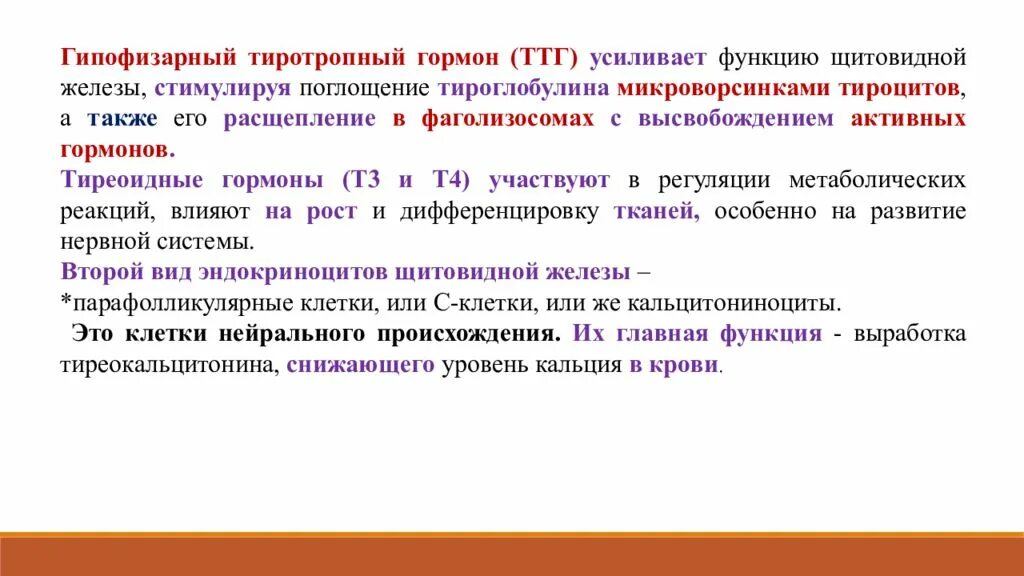 Гипофизарный тиротропный гормон (ТТГ) усиливает функцию щитовидной железы, стимулируя поглощение тироглобулина микроворсинками тироцитов, а также его расщепление в фаголизосомах с высвобождением активных гормонов.
Тиреоидные гормоны (Т3 и Т4) участвуют в регуляции метаболических реакций, влияют на рост и дифференцировку тканей, особенно на развитие нервной системы.
Второй вид эндокриноцитов щитовидной железы –
*парафолликулярные клетки, или С-клетки, или же кальцитониноциты.
Это клетки нейрального происхождения. Их главная функция - выработка тиреокальцитонина, снижающего уровень кальция в крови.